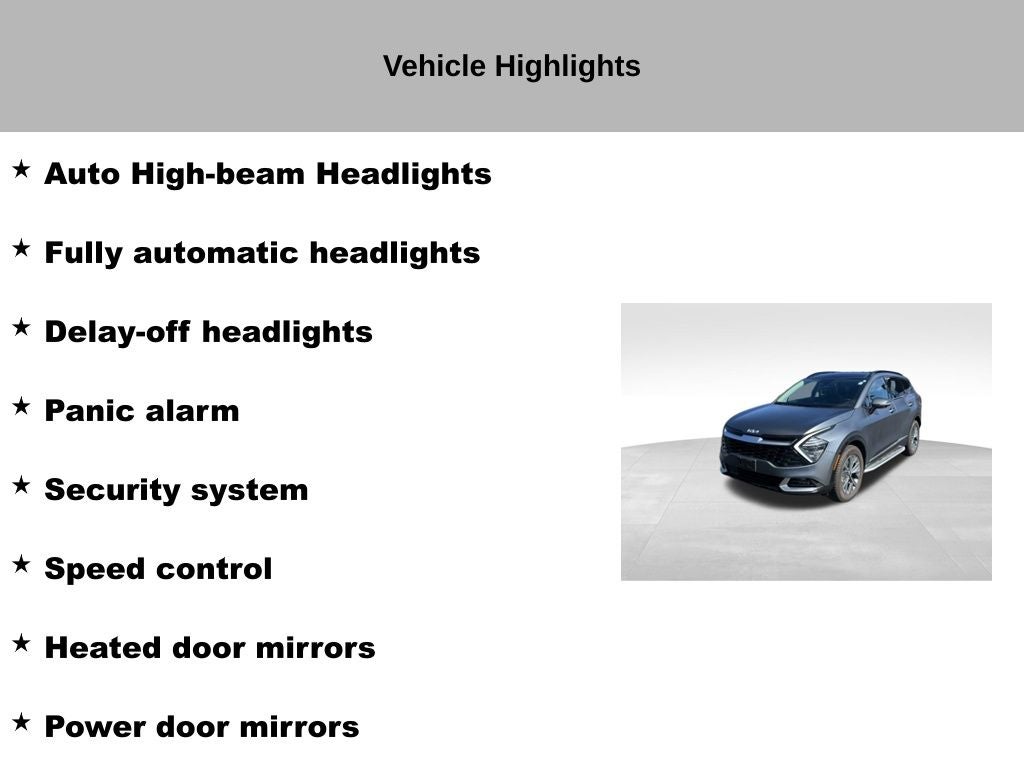 Vehicle Highlights

★ Auto High-beam Headlights

★ Fully automatic headlights

★ Delay-off headlights

★ Panic alarm

★ Security system

★ Speed control

★ Heated door mirrors

★ Power door mirrors